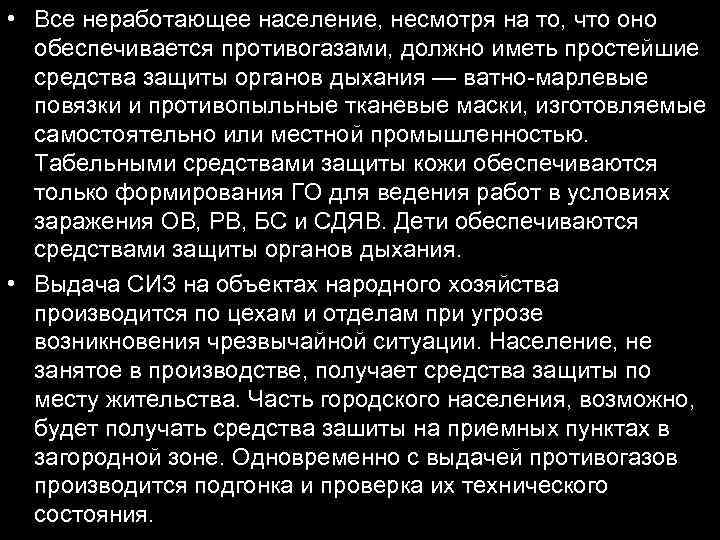 • Все неработающее население, несмотря на то, что оно обеспечивается противогазами, должно иметь простейшие средства защиты органов дыхания — ватно-марлевые повязки и противопыльные тканевые маски, изготовляемые самостоятельно или местной промышленностью. Табельными средствами защиты кожи обеспечиваются только формирования ГО для ведения работ в условиях заражения ОВ, РВ, БС и СДЯВ. Дети обеспечиваются средствами защиты органов дыхания.

• Выдача СИЗ на объектах народного хозяйства производится по цехам и отделам при угрозе возникновения чрезвычайной ситуации. Население, не занятое в производстве, получает средства защиты по месту жительства. Часть городского населения, возможно, будет получать средства зашиты на приемных пунктах в загородной зоне. Одновременно с выдачей противогазов производится подгонка и проверка их технического состояния.